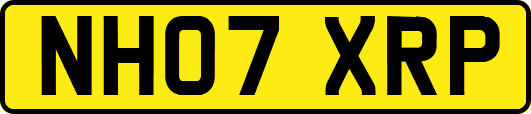 NH07 XRP